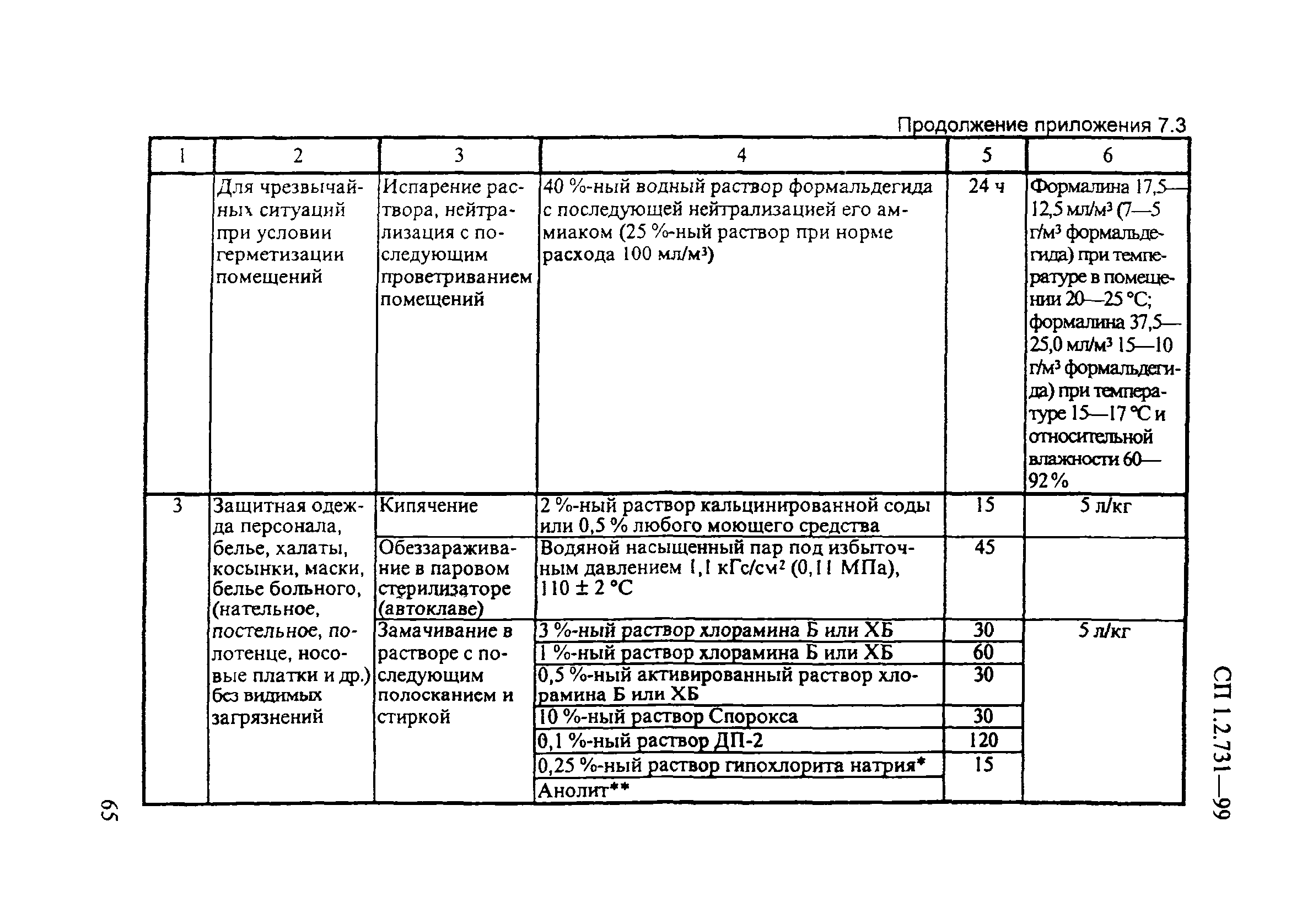 Продолжение приложения 7.3

| 1 | 2 | 3 | 4 | 5 | 6 |
|---|---|---|---|---|---|
| | Для чрезвычайных ситуаций при условии герметизации помещений | Испарение раствора, нейтрализация с последующим проветриванием помещений | 40 %-ный водный раствор формальдегида с последующей нейтрализацией его аммиаком (25 %-ный раствор при норме расхода 100 мл/м³) | 24 ч | Формалина 17,5—12,5 мл/м³ (7—5 г/м³ формальдегида) при температуре в помещении 20—25 °С; формалина 37,5—25,0 мл/м³ 15—10 г/м³ формальдегида) при температуре 15—17 °С и относительной влажности 60—92 % |
| 3 | Защитная одежда персонала, белье, халаты, косынки, маски, белье больного, (нательное, постельное, полотенце, носовые платки и др.) без видимых загрязнений | Кипячение | 2 %-ный раствор кальцинированной соды или 0,5 % любого моющего средства | 15 | 5 л/кг |
| | | Обеззараживание в паровом стерилизаторе (автоклаве) | Водяной насыщенный пар под избыточным давлением 1,1 кГс/см² (0,11 МПа), 110 ± 2 °С | 45 | |
| | | Замачивание в растворе с последующим полосканием и стиркой | 3 %-ный раствор хлорамина Б или ХБ | 30 | 5 л/кг |
| | | | 1 %-ный раствор хлорамина Б или ХБ | 60 | |
| | | | 0,5 %-ный активированный раствор хлорамина Б или ХБ | 30 | |
| | | | 10 %-ный раствор Спорокса | 30 | |
| | | | 0,1 %-ный раствор ДП-2 | 120 | |
| | | | 0,25 %-ный раствор гипохлорита натрия* | 15 | |
| | | | Анолит** | | |

СП 1.2.731—99

65